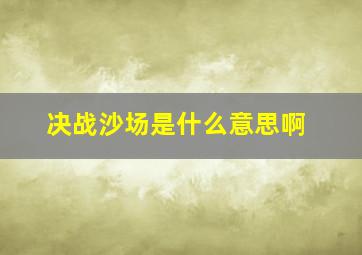 决战沙场是什么意思啊